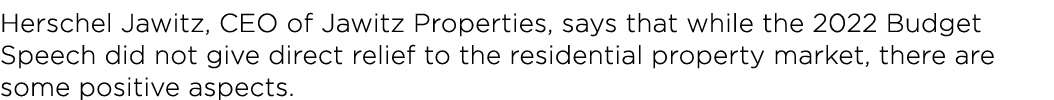 Herschel Jawitz, CEO of Jawitz Properties, says that while the 2022 Budget Speech did not give direct relief to the residential property market, there are some positive aspects.